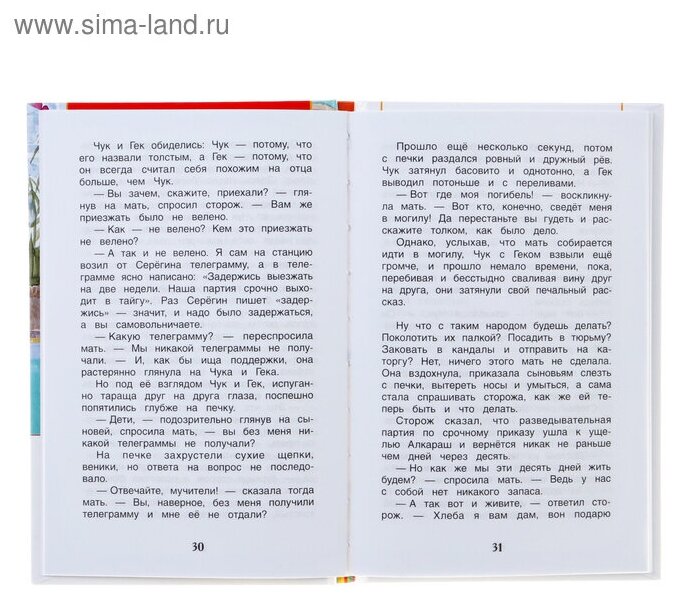 www.sima-land.ru

Чук и Гек обиделись: Чук — потому, что его назвали толстым, а Гек — потому, что он всегда считал себя похожим на отца больше, чем Чук.

— Вы зачем, скажите, приехали? — глянув на мать, спросил сторож. — Вам же приезжать было не велено.

— Как — не велено? Кем это приезжать не велено?

— А так и не велено. Я сам на станцию возил от Серёгина телеграмму, а в телеграмме ясно написано: «Задержись выезжать на две недели. Наша партия срочно выходит в тайгу». Раз Серёгин пишет «задержись» — значит, и надо было задержаться, а вы самовольничаете.

— Какую телеграмму? — переспросила мать. — Мы никакой телеграммы не получали. — И, как бы ища поддержки, она растерянно глянула на Чука и Гека.

Но под её взглядом Чук и Гек, испуганно тараща друг на друга глаза, поспешно попятились глубже на печку.

— Дети, — подозрительно глянув на сыновей, спросила мать, — вы без меня никакой телеграммы не получали?

На печке захрустели сухие щепки, веники, но ответа на вопрос не последовало.

— Отвечайте, мучители! — сказала тогда мать. — Вы, наверное, без меня получили телеграмму и мне её не отдали?

30

Прошло ещё несколько секунд, потом с печки раздался ровный и дружный рёв. Чук затянул басовито и однотонно, а Гек выводил потоньше и с переливами.

— Вот где моя погибель! — воскликнула мать. — Вот кто, конечно, сведёт меня в могилу! Да перестаньте вы гудеть и расскажите толком, как было дело.

Однако, услыхав, что мать собирается идти в могилу, Чук с Геком взвыли ещё громче, и прошло немало времени, пока, перебивая и бесстыдно сваливая вину друг на друга, они затянули свой печальный рассказ.

Ну что с таким народом будешь делать? Поколотить их палкой? Посадить в тюрьму? Заковать в кандалы и отправить на каторгу? Нет, ничего этого мать не сделала. Она вздохнула, приказала сыновьям слезть с печки, вытереть носы и умыться, а сама стала спрашивать сторожа, как же ей теперь быть и что делать.

Сторож сказал, что разведывательная партия по срочному приказу ушла к ущелью Алкараш и вернётся никак не раньше чем дней через десять.

— Но как же мы эти десять дней жить будем? — спросила мать. — Ведь у нас с собой нет никакого запаса.

— А так вот и живите, — ответил сторож. — Хлеба я вам дам, вон подарю

31